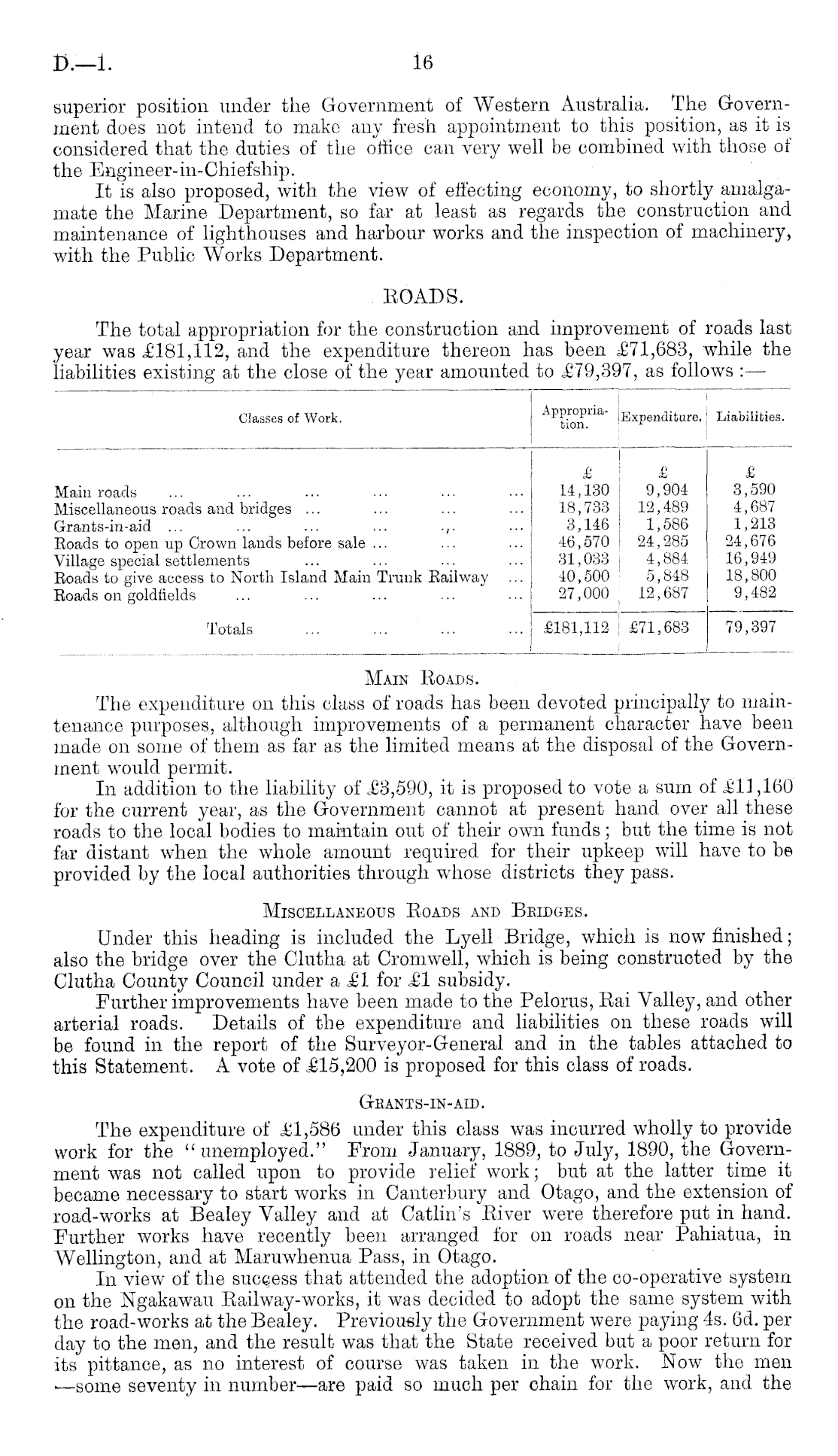 D.—1. 16

superior position under the Government of Western Australia. The Government does not intend to make any fresh appointment to this position, as it is considered that the duties of the office can very well be combined with those of the Engineer-in-Chiefship.

It is also proposed, with the view of effecting economy, to shortly amalgamate the Marine Department, so far at least as regards the construction and maintenance of lighthouses and harbour works and the inspection of machinery, with the Public Works Department.

ROADS.

The total appropriation for the construction and improvement of roads last year was £181,112, and the expenditure thereon has been £71,683, while the liabilities existing at the close of the year amounted to £79,397, as follows:—

| Classes of Work. | Appropriation. | Expenditure. | Liabilities. |
|---|---|---|---|
| | £ | £ | £ |
| Main roads ... ... ... ... ... ... | 14,130 | 9,904 | 3,590 |
| Miscellaneous roads and bridges ... ... ... ... | 18,733 | 12,489 | 4,687 |
| Grants-in-aid ... ... ... ... ... ... | 3,146 | 1,586 | 1,213 |
| Roads to open up Crown lands before sale ... ... ... | 46,570 | 24,285 | 24,676 |
| Village special settlements ... ... ... ... | 31,033 | 4,884 | 16,949 |
| Roads to give access to North Island Main Trunk Railway ... | 40,500 | 5,848 | 18,800 |
| Roads on goldfields ... ... ... ... ... | 27,000 | 12,687 | 9,482 |
| Totals ... ... ... ... | £181,112 | £71,683 | 79,397 |

MAIN ROADS.

The expenditure on this class of roads has been devoted principally to maintenance purposes, although improvements of a permanent character have been made on some of them as far as the limited means at the disposal of the Government would permit.

In addition to the liability of £3,590, it is proposed to vote a sum of £11,160 for the current year, as the Government cannot at present hand over all these roads to the local bodies to maintain out of their own funds; but the time is not far distant when the whole amount required for their upkeep will have to be provided by the local authorities through whose districts they pass.

MISCELLANEOUS ROADS AND BRIDGES.

Under this heading is included the Lyell Bridge, which is now finished; also the bridge over the Clutha at Cromwell, which is being constructed by the Clutha County Council under a £1 for £1 subsidy.

Further improvements have been made to the Pelorus, Rai Valley, and other arterial roads. Details of the expenditure and liabilities on these roads will be found in the report of the Surveyor-General and in the tables attached to this Statement. A vote of £15,200 is proposed for this class of roads.

GRANTS-IN-AID.

The expenditure of £1,586 under this class was incurred wholly to provide work for the "unemployed." From January, 1889, to July, 1890, the Government was not called upon to provide relief work; but at the latter time it became necessary to start works in Canterbury and Otago, and the extension of road-works at Bealey Valley and at Catlin's River were therefore put in hand. Further works have recently been arranged for on roads near Pahiatua, in Wellington, and at Maruwhenua Pass, in Otago.

In view of the success that attended the adoption of the co-operative system on the Ngakawau Railway-works, it was decided to adopt the same system with the road-works at the Bealey. Previously the Government were paying 4s. 6d. per day to the men, and the result was that the State received but a poor return for its pittance, as no interest of course was taken in the work. Now the men —some seventy in number—are paid so much per chain for the work, and the